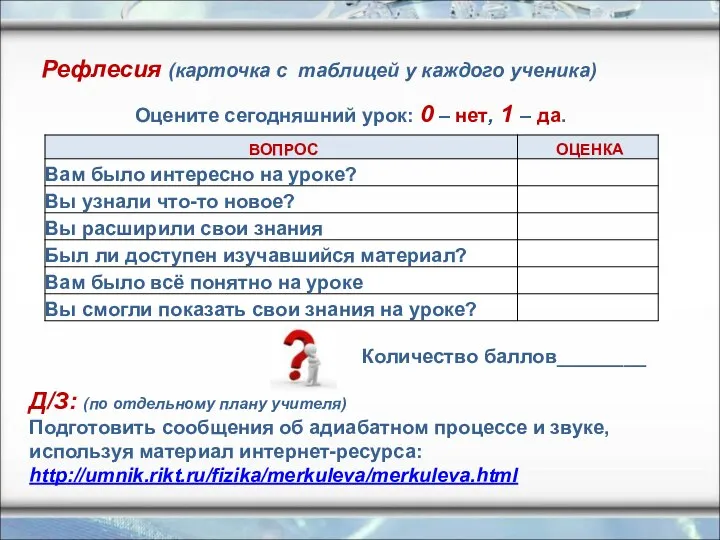 Рефлесия (карточка с таблицей у каждого ученика)

Оцените сегодняшний урок: 0 – нет, 1 – да.

| ВОПРОС | ОЦЕНКА |
|---|---|
| Вам было интересно на уроке? | |
| Вы узнали что-то новое? | |
| Вы расширили свои знания | |
| Был ли доступен изучавшийся материал? | |
| Вам было всё понятно на уроке | |
| Вы смогли показать свои знания на уроке? | |

Количество баллов________

Д/З: (по отдельному плану учителя)
Подготовить сообщения об адиабатном процессе и звуке, используя материал интернет-ресурса:
http://umnik.rikt.ru/fizika/merkuleva/merkuleva.html